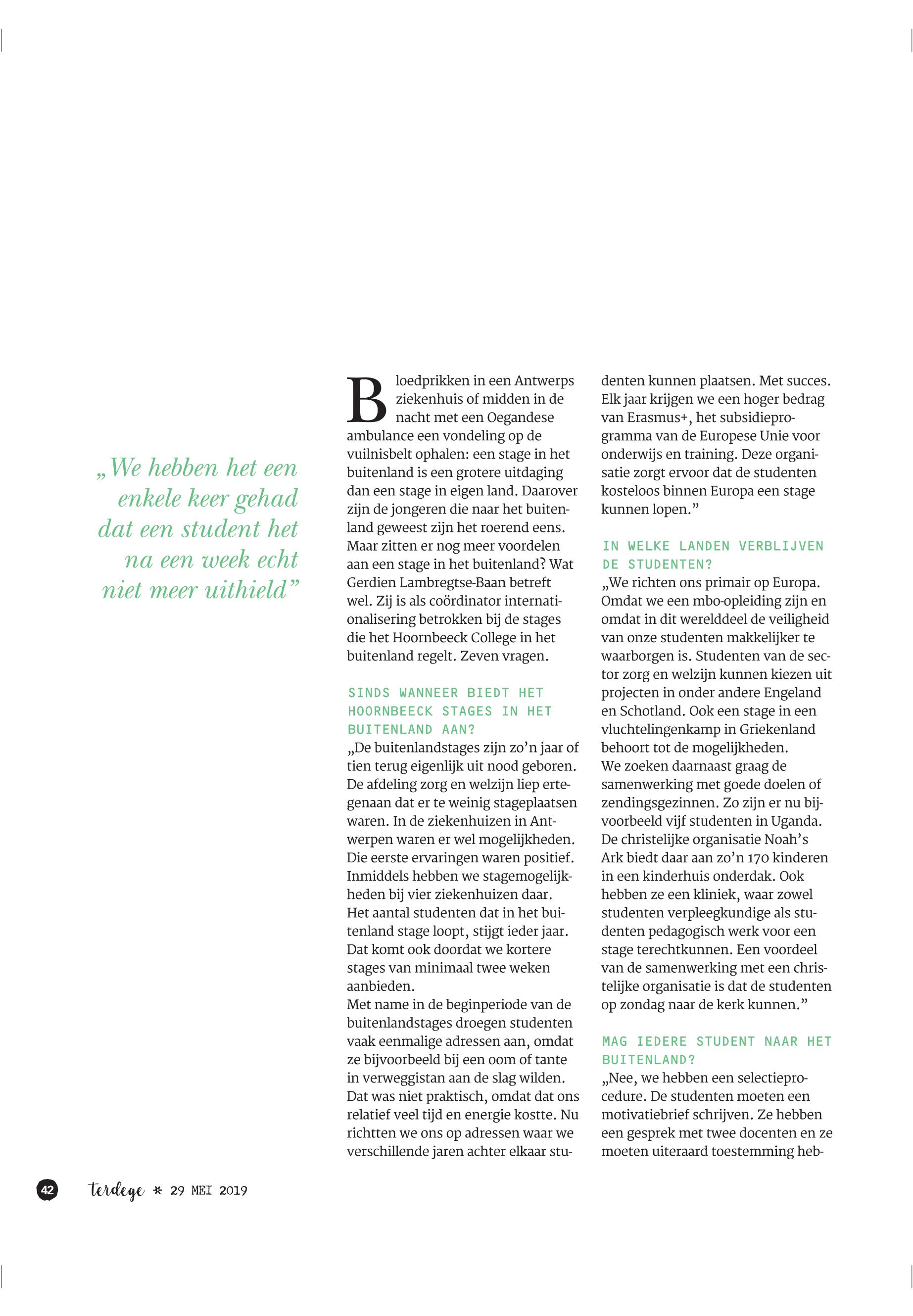 „We hebben het een enkele keer gehad dat een student het na een week echt niet meer uithield”

Bloedprikken in een Antwerps ziekenhuis of midden in de nacht met een Oegandese ambulance een vondeling op de vuilnisbelt ophalen: een stage in het buitenland is een grotere uitdaging dan een stage in eigen land. Daarover zijn de jongeren die naar het buitenland geweest zijn het roerend eens. Maar zitten er nog meer voordelen aan een stage in het buitenland? Wat Gerdien Lambregtse-Baan betreft wel. Zij is als coördinator internationalisering betrokken bij de stages die het Hoornbeeck College in het buitenland regelt. Zeven vragen.

SINDS WANNEER BIEDT HET HOORNBEECK STAGES IN HET BUITENLAND AAN?
„De buitenlandstages zijn zo’n jaar of tien terug eigenlijk uit nood geboren. De afdeling zorg en welzijn liep ertegenaan dat er te weinig stageplaatsen waren. In de ziekenhuizen in Antwerpen waren er wel mogelijkheden. Die eerste ervaringen waren positief. Inmiddels hebben we stagemogelijkheden bij vier ziekenhuizen daar.
Het aantal studenten dat in het buitenland stage loopt, stijgt ieder jaar. Dat komt ook doordat we kortere stages van minimaal twee weken aanbieden.
Met name in de beginperiode van de buitenlandstages droegen studenten vaak eenmalige adressen aan, omdat ze bijvoorbeeld bij een oom of tante in verweggistan aan de slag wilden. Dat was niet praktisch, omdat dat ons relatief veel tijd en energie kostte. Nu richtten we ons op adressen waar we verschillende jaren achter elkaar studenten kunnen plaatsen. Met succes. Elk jaar krijgen we een hoger bedrag van Erasmus+, het subsidieprogramma van de Europese Unie voor onderwijs en training. Deze organisatie zorgt ervoor dat de studenten kosteloos binnen Europa een stage kunnen lopen.”

IN WELKE LANDEN VERBLIJVEN DE STUDENTEN?
„We richten ons primair op Europa. Omdat we een mbo-opleiding zijn en omdat in dit werelddeel de veiligheid van onze studenten makkelijker te waarborgen is. Studenten van de sector zorg en welzijn kunnen kiezen uit projecten in onder andere Engeland en Schotland. Ook een stage in een vluchtelingenkamp in Griekenland behoort tot de mogelijkheden.
We zoeken daarnaast graag de samenwerking met goede doelen of zendingsgezinnen. Zo zijn er nu bijvoorbeeld vijf studenten in Uganda. De christelijke organisatie Noah’s Ark biedt daar aan zo’n 170 kinderen in een kinderhuis onderdak. Ook hebben ze een kliniek, waar zowel studenten verpleegkundige als studenten pedagogisch werk voor een stage terechtkunnen. Een voordeel van de samenwerking met een christelijke organisatie is dat de studenten op zondag naar de kerk kunnen.”

MAG IEDERE STUDENT NAAR HET BUITENLAND?
„Nee, we hebben een selectieprocedure. De studenten moeten een motivatiebrief schrijven. Ze hebben een gesprek met twee docenten en ze moeten uiteraard toestemming heb-

42 terdege * 29 MEI 2019